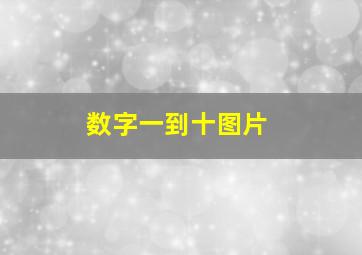 数字一到十图片